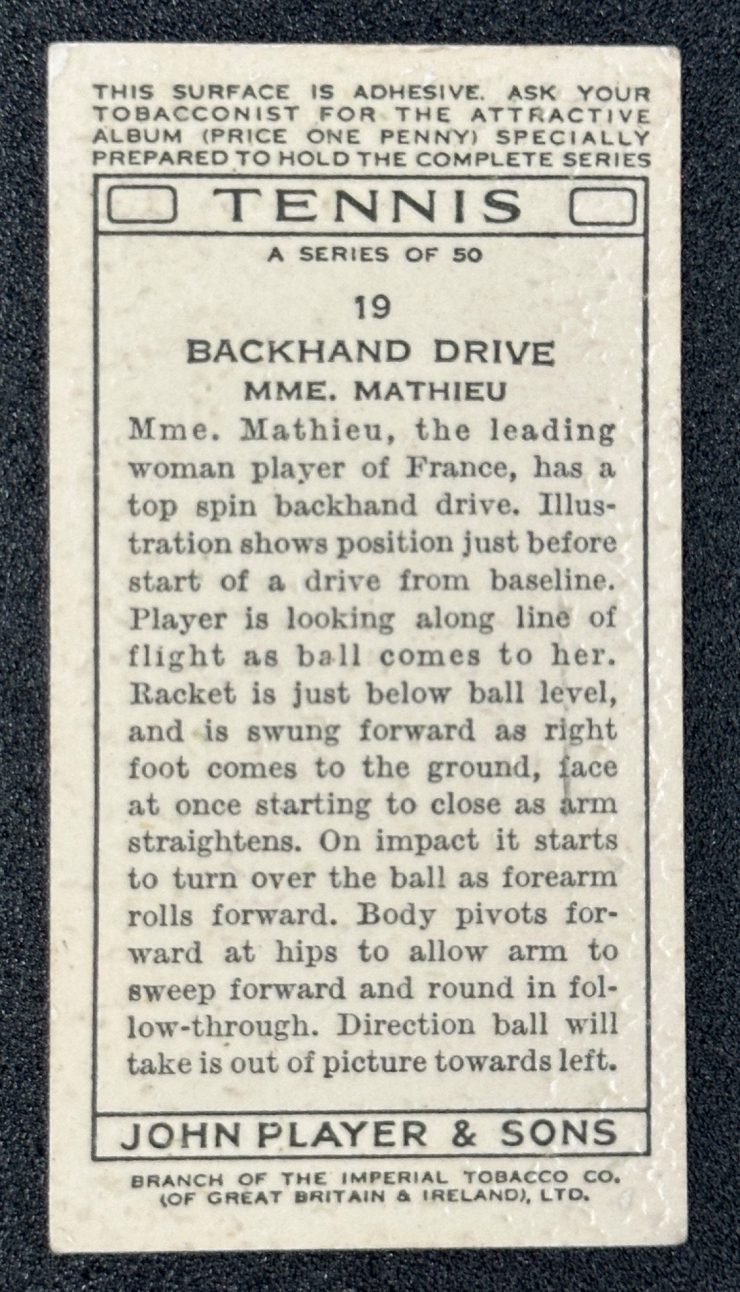 THIS SURFACE IS ADHESIVE. ASK YOUR TOBACCONIST FOR THE ATTRACTIVE ALBUM (PRICE ONE PENNY) SPECIALLY PREPARED TO HOLD THE COMPLETE SERIES

TENNIS

A SERIES OF 50

19

BACKHAND DRIVE

MME. MATHIEU

Mme. Mathieu, the leading woman player of France, has a top spin backhand drive. Illustration shows position just before start of a drive from baseline. Player is looking along line of flight as ball comes to her. Racket is just below ball level, and is swung forward as right foot comes to the ground, face at once starting to close as arm straightens. On impact it starts to turn over the ball as forearm rolls forward. Body pivots forward at hips to allow arm to sweep forward and round in follow-through. Direction ball will take is out of picture towards left.

JOHN PLAYER & SONS

BRANCH OF THE IMPERIAL TOBACCO CO. (OF GREAT BRITAIN & IRELAND), LTD.